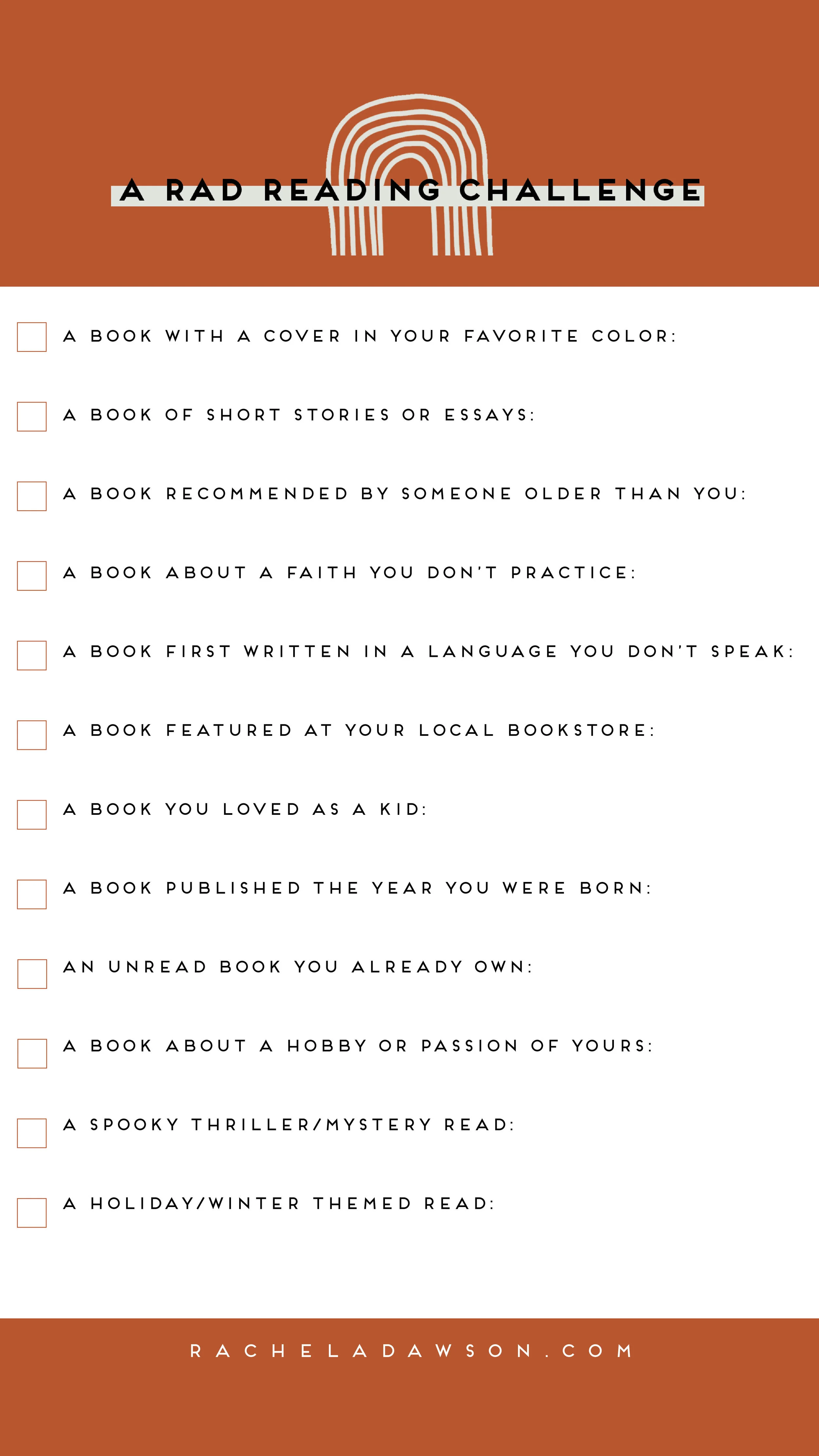 A RAD READING CHALLENGE

A BOOK WITH A COVER IN YOUR FAVORITE COLOR:

A BOOK OF SHORT STORIES OR ESSAYS:

A BOOK RECOMMENDED BY SOMEONE OLDER THAN YOU:

A BOOK ABOUT A FAITH YOU DON'T PRACTICE:

A BOOK FIRST WRITTEN IN A LANGUAGE YOU DON'T SPEAK:

A BOOK FEATURED AT YOUR LOCAL BOOKSTORE:

A BOOK YOU LOVED AS A KID:

A BOOK PUBLISHED THE YEAR YOU WERE BORN:

AN UNREAD BOOK YOU ALREADY OWN:

A BOOK ABOUT A HOBBY OR PASSION OF YOURS:

A SPOOKY THRILLER/MYSTERY READ:

A HOLIDAY/WINTER THEMED READ:

RACHELADAWSON.COM